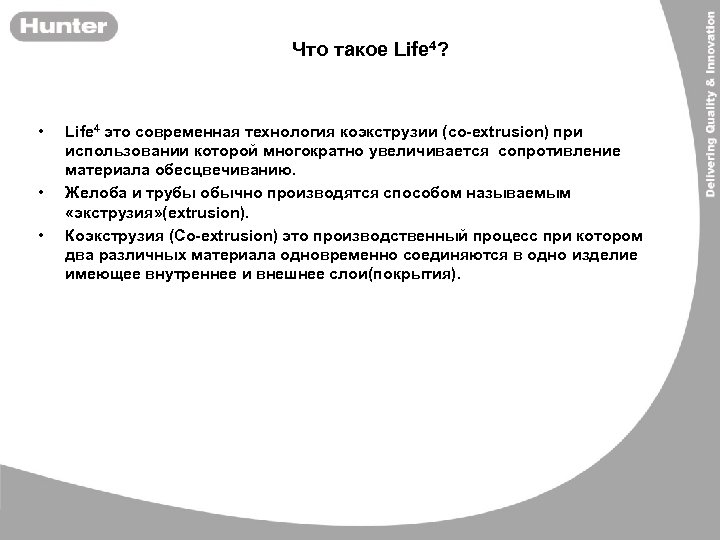 Hunter

Что такое Life$^4$?

• Life$^4$ это современная технология коэкструзии (co-extrusion) при использовании которой многократно увеличивается сопротивление материала обесцвечиванию.
• Желоба и трубы обычно производятся способом называемым «экструзия»(extrusion).
• Коэкструзия (Co-extrusion) это производственный процесс при котором два различных материала одновременно соединяются в одно изделие имеющее внутреннее и внешнее слои(покрытия).

Delivering Quality & Innovation